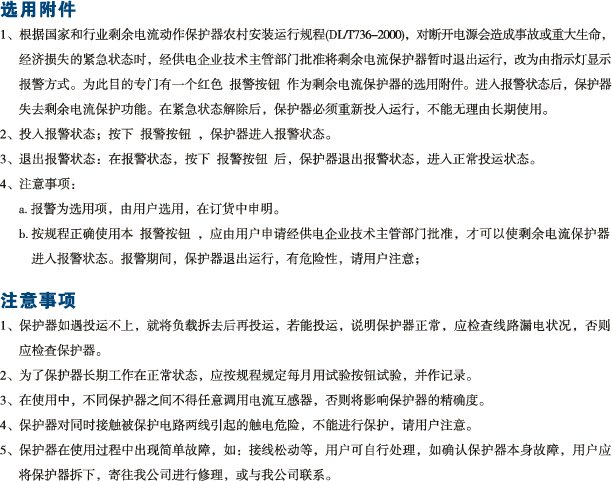 选用附件

1、根据国家和行业剩余电流动作保护器农村安装运行规程(DL/T736–2000)，对断开电源会造成事故或重大生命，经济损失的紧急状态时，经供电企业技术主管部门批准将剩余电流保护器暂时退出运行，改为由指示灯显示报警方式。为此目的专门有一个红色 报警按钮 作为剩余电流保护器的选用附件。进入报警状态后，保护器失去剩余电流保护功能。在紧急状态解除后，保护器必须重新投入运行，不能无理由长期使用。

2、投入报警状态；按下 报警按钮 ，保护器进入报警状态。

3、退出报警状态：在报警状态，按下 报警按钮 后，保护器退出报警状态，进入正常投运状态。

4、注意事项：

a.报警为选用项，由用户选用，在订货中申明。

b.按规程正确使用本 报警按钮 ，应由用户申请经供电企业技术主管部门批准，才可以使剩余电流保护器进入报警状态。报警期间，保护器退出运行，有危险性，请用户注意；

注意事项

1、保护器如遇投运不上，就将负载拆去后再投运，若能投运，说明保护器正常，应检查线路漏电状况，否则应检查保护器。

2、为了保护器长期工作在正常状态，应按规程规定每月用试验按钮试验，并作记录。

3、在使用中，不同保护器之间不得任意调用电流互感器，否则将影响保护器的精确度。

4、保护器对同时接触被保护电路两线引起的触电危险，不能进行保护，请用户注意。

5、保护器在使用过程中出现简单故障，如：接线松动等，用户可自行处理，如确认保护器本身故障，用户应将保护器拆下，寄往我公司进行修理，或与我公司联系。